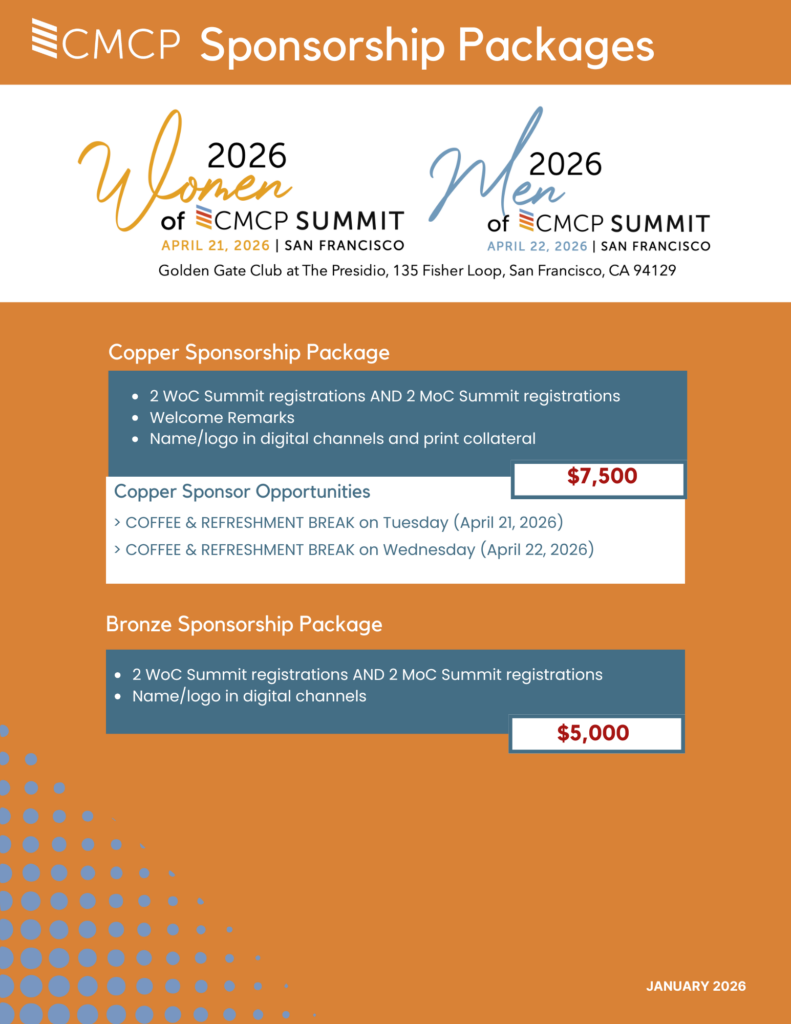 CMCP Sponsorship Packages

2026 Women of CMCP SUMMIT
APRIL 21, 2026 | SAN FRANCISCO

2026 Men of CMCP SUMMIT
APRIL 22, 2026 | SAN FRANCISCO

Golden Gate Club at The Presidio, 135 Fisher Loop, San Francisco, CA 94129

Copper Sponsorship Package

- 2 WoC Summit registrations AND 2 MoC Summit registrations
- Welcome Remarks
- Name/logo in digital channels and print collateral

$7,500

Copper Sponsor Opportunities

> COFFEE & REFRESHMENT BREAK on Tuesday (April 21, 2026)
> COFFEE & REFRESHMENT BREAK on Wednesday (April 22, 2026)

Bronze Sponsorship Package

- 2 WoC Summit registrations AND 2 MoC Summit registrations
- Name/logo in digital channels

$5,000

JANUARY 2026